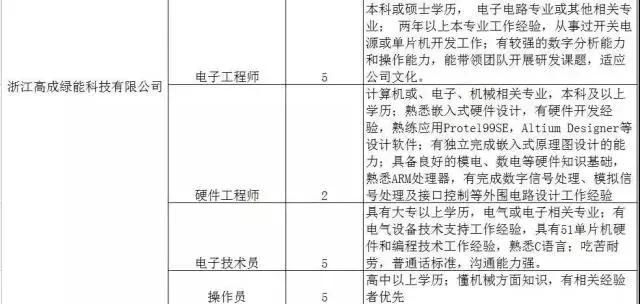 | 浙江高成绿能科技有限公司 | 电子工程师 | 5 | 本科或硕士学历， 电子电路专业或其他相关专业； 两年以上本专业工作经验，从事过开关电源或单片机开发工作；有较强的数字分析能力和操作能力，能带领团队开展研发课题，适应公司文化。 |
|---|---|---|---|
| | 硬件工程师 | 2 | 计算机或、电子、机械相关专业，本科及以上学历；熟悉嵌入式硬件设计，有硬件开发经验，熟练应用Protel99SE，Altium Designer等设计软件；有独立完成嵌入式原理图设计的能力；具备良好的模电、数电等硬件知识基础，熟悉ARM处理器，有完成数字信号处理、模拟信号处理及接口控制等外围电路设计工作经验 |
| | 电子技术员 | 5 | 具有大专以上学历，电气或电子相关专业；有电气设备技术支持工作经验，具有51单片机硬件和编程技术工作经验，熟悉C语言；吃苦耐劳，普通话标准，沟通能力强。 |
| | 操作员 | 5 | 高中以上学历；懂机械方面知识，有相关经验者优先 |